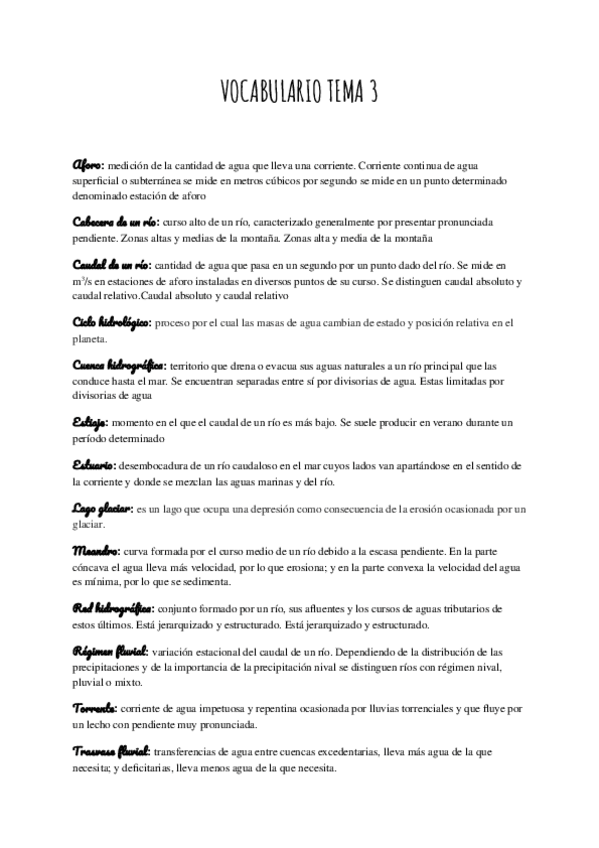 VOCABULARIO TEMA 3

Aforo: medición de la cantidad de agua que lleva una corriente. Corriente continua de agua superficial o subterránea se mide en metros cúbicos por segundo se mide en un punto determinado denominado estación de aforo

Cabecera de un río: curso alto de un río, caracterizado generalmente por presentar pronunciada pendiente. Zonas altas y medias de la montaña. Zonas alta y media de la montaña

Caudal de un río: cantidad de agua que pasa en un segundo por un punto dado del río. Se mide en $m^3/s$ en estaciones de aforo instaladas en diversos puntos de su curso. Se distinguen caudal absoluto y caudal relativo.Caudal absoluto y caudal relativo

Ciclo hidrológico: proceso por el cual las masas de agua cambian de estado y posición relativa en el planeta.

Cuenca hidrográfica: territorio que drena o evacua sus aguas naturales a un río principal que las conduce hasta el mar. Se encuentran separadas entre sí por divisorias de agua. Estas limitadas por divisorias de agua

Estiaje: momento en el que el caudal de un río es más bajo. Se suele producir en verano durante un período determinado

Estuario: desembocadura de un río caudaloso en el mar cuyos lados van apartándose en el sentido de la corriente y donde se mezclan las aguas marinas y del río.

Lago glaciar: es un lago que ocupa una depresión como consecuencia de la erosión ocasionada por un glaciar.

Meandro: curva formada por el curso medio de un río debido a la escasa pendiente. En la parte cóncava el agua lleva más velocidad, por lo que erosiona; y en la parte convexa la velocidad del agua es mínima, por lo que se sedimenta.

Red hidrográfica: conjunto formado por un río, sus afluentes y los cursos de aguas tributarios de estos últimos. Está jerarquizado y estructurado. Está jerarquizado y estructurado.

Régimen fluvial: variación estacional del caudal de un río. Dependiendo de la distribución de las precipitaciones y de la importancia de la precipitación nival se distinguen ríos con régimen nival, pluvial o mixto.

Torrente: corriente de agua impetuosa y repentina ocasionada por lluvias torrenciales y que fluye por un lecho con pendiente muy pronunciada.

Trasvase fluvial: transferencias de agua entre cuencas excedentarias, lleva más agua de la que necesita; y deficitarias, lleva menos agua de la que necesita.